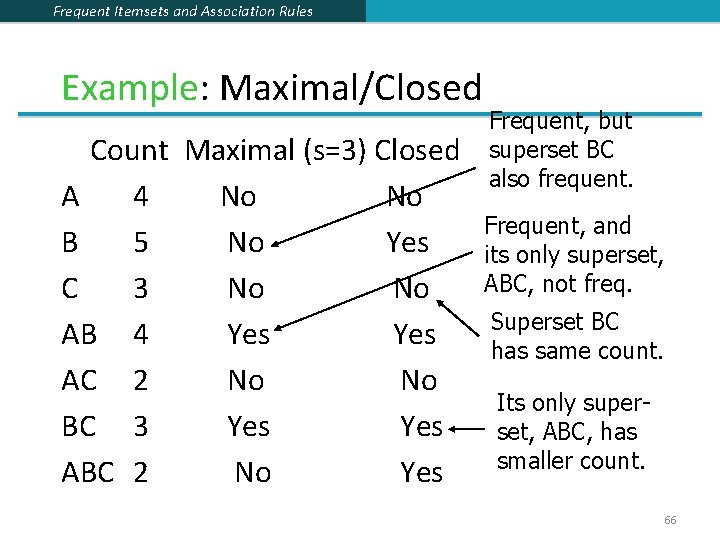 Frequent Itemsets and Association Rules

Example: Maximal/Closed

| | Count | Maximal (s=3) | Closed |
|---|---|---|---|
| A | 4 | No | No |
| B | 5 | No | Yes |
| C | 3 | No | No |
| AB | 4 | Yes | Yes |
| AC | 2 | No | No |
| BC | 3 | Yes | Yes |
| ABC | 2 | No | Yes |

Frequent, but superset BC also frequent.

Frequent, and its only superset, ABC, not freq.

Superset BC has same count.

Its only superset, ABC, has smaller count.

66